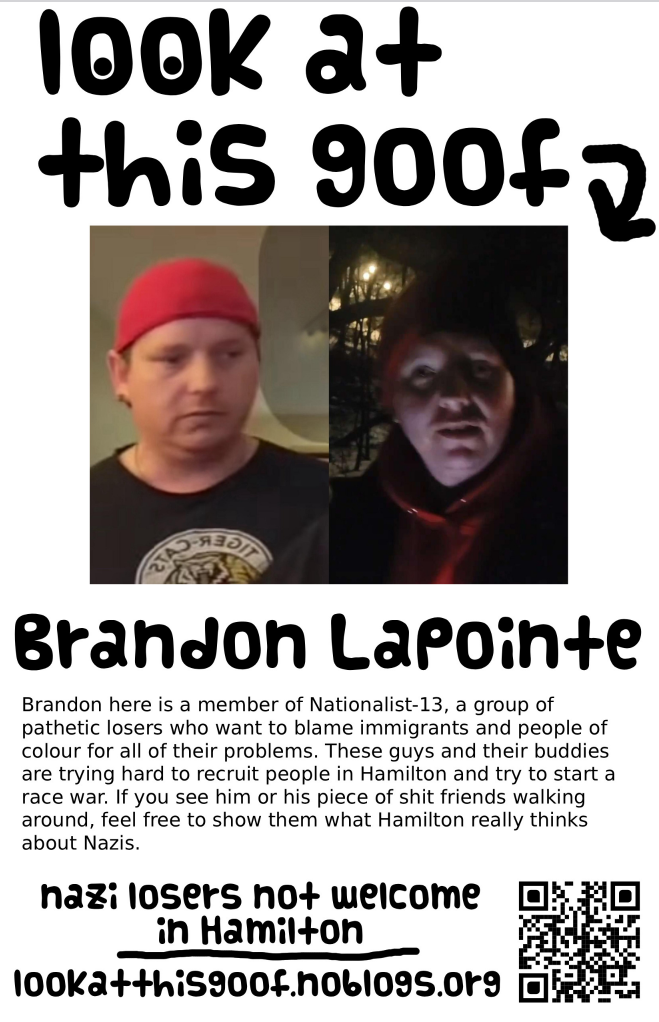 look at this goof

Brandon Lapointe

Brandon here is a member of Nationalist-13, a group of pathetic losers who want to blame immigrants and people of colour for all of their problems. These guys and their buddies are trying hard to recruit people in Hamilton and try to start a race war. If you see him or his piece of shit friends walking around, feel free to show them what Hamilton really thinks about Nazis.

nazi losers not welcome in Hamilton

lookatthisgoof.noblogs.org